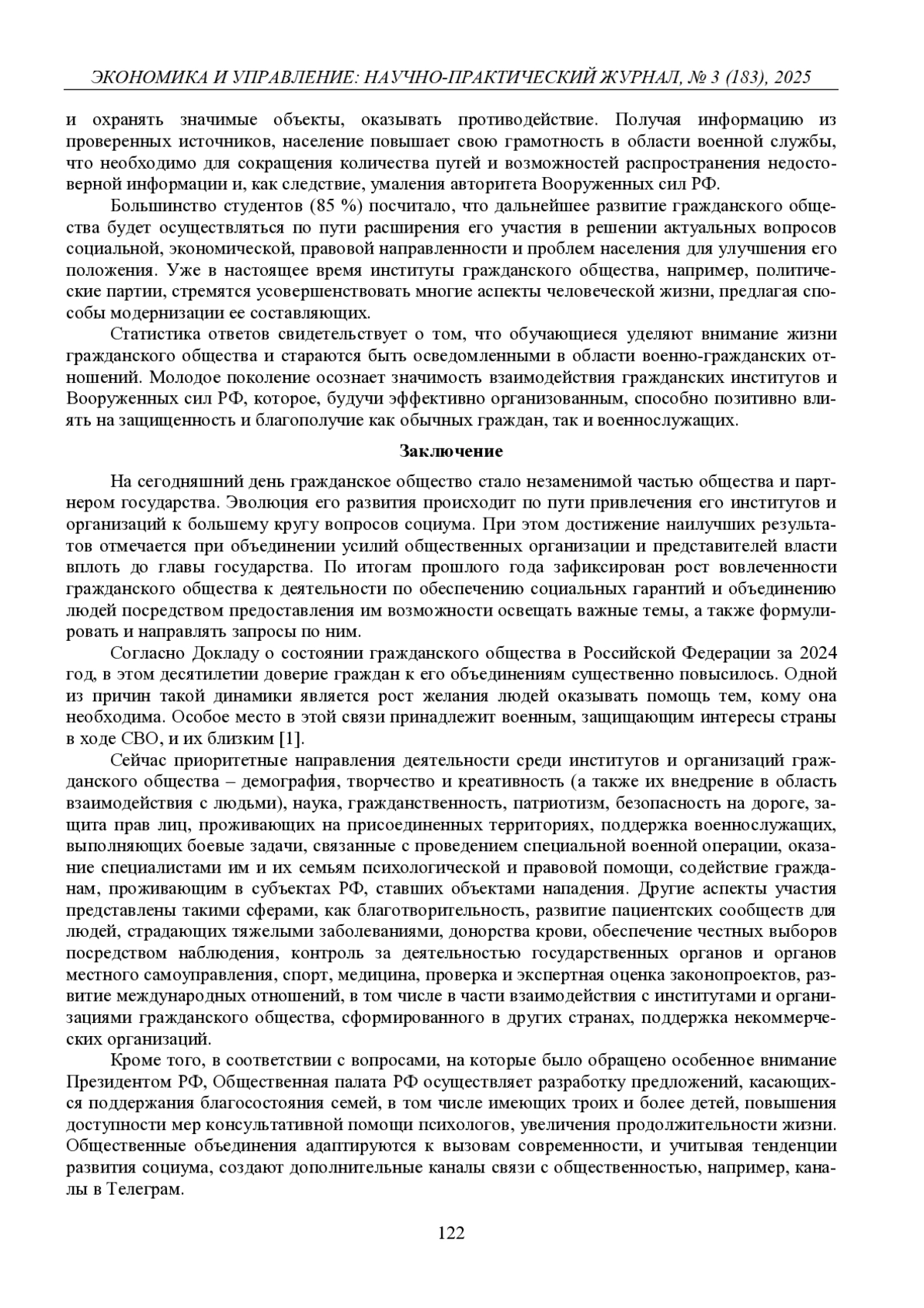 ЭКОНОМИКА И УПРАВЛЕНИЕ: НАУЧНО-ПРАКТИЧЕСКИЙ ЖУРНАЛ, № 3 (183), 2025

и охранять значимые объекты, оказывать противодействие. Получая информацию из проверенных источников, население повышает свою грамотность в области военной службы, что необходимо для сокращения количества путей и возможностей распространения недостоверной информации и, как следствие, умаления авторитета Вооруженных сил РФ.

Большинство студентов (85 %) посчитало, что дальнейшее развитие гражданского общества будет осуществляться по пути расширения его участия в решении актуальных вопросов социальной, экономической, правовой направленности и проблем населения для улучшения его положения. Уже в настоящее время институты гражданского общества, например, политические партии, стремятся усовершенствовать многие аспекты человеческой жизни, предлагая способы модернизации ее составляющих.

Статистика ответов свидетельствует о том, что обучающиеся уделяют внимание жизни гражданского общества и стараются быть осведомленными в области военно-гражданских отношений. Молодое поколение осознает значимость взаимодействия гражданских институтов и Вооруженных сил РФ, которое, будучи эффективно организованным, способно позитивно влиять на защищенность и благополучие как обычных граждан, так и военнослужащих.

Заключение

На сегодняшний день гражданское общество стало незаменимой частью общества и партнером государства. Эволюция его развития происходит по пути привлечения его институтов и организаций к большему кругу вопросов социума. При этом достижение наилучших результатов отмечается при объединении усилий общественных организации и представителей власти вплоть до главы государства. По итогам прошлого года зафиксирован рост вовлеченности гражданского общества к деятельности по обеспечению социальных гарантий и объединению людей посредством предоставления им возможности освещать важные темы, а также формулировать и направлять запросы по ним.

Согласно Докладу о состоянии гражданского общества в Российской Федерации за 2024 год, в этом десятилетии доверие граждан к его объединениям существенно повысилось. Одной из причин такой динамики является рост желания людей оказывать помощь тем, кому она необходима. Особое место в этой связи принадлежит военным, защищающим интересы страны в ходе СВО, и их близким [1].

Сейчас приоритетные направления деятельности среди институтов и организаций гражданского общества – демография, творчество и креативность (а также их внедрение в область взаимодействия с людьми), наука, гражданственность, патриотизм, безопасность на дороге, защита прав лиц, проживающих на присоединенных территориях, поддержка военнослужащих, выполняющих боевые задачи, связанные с проведением специальной военной операции, оказание специалистами им и их семьям психологической и правовой помощи, содействие гражданам, проживающим в субъектах РФ, ставших объектами нападения. Другие аспекты участия представлены такими сферами, как благотворительность, развитие пациентских сообществ для людей, страдающих тяжелыми заболеваниями, донорства крови, обеспечение честных выборов посредством наблюдения, контроль за деятельностью государственных органов и органов местного самоуправления, спорт, медицина, проверка и экспертная оценка законопроектов, развитие международных отношений, в том числе в части взаимодействия с институтами и организациями гражданского общества, сформированного в других странах, поддержка некоммерческих организаций.

Кроме того, в соответствии с вопросами, на которые было обращено особенное внимание Президентом РФ, Общественная палата РФ осуществляет разработку предложений, касающихся поддержания благосостояния семей, в том числе имеющих троих и более детей, повышения доступности мер консультативной помощи психологов, увеличения продолжительности жизни. Общественные объединения адаптируются к вызовам современности, и учитывая тенденции развития социума, создают дополнительные каналы связи с общественностью, например, каналы в Телеграм.

122